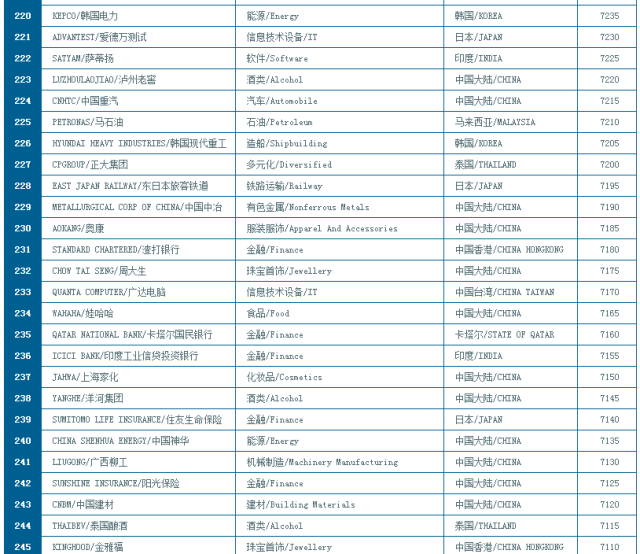 | 220 | KEPCO/韩国电力 | 能源/Energy | 韩国/KOREA | 7235 |
|---|---|---|---|---|
| 221 | ADVANTEST/爱德万测试 | 信息技术设备/IT | 日本/JAPAN | 7230 |
| 222 | SATYAM/萨蒂扬 | 软件/Software | 印度/INDIA | 7225 |
| 223 | LUZHOULAOJIAO/泸州老窖 | 酒类/Alcohol | 中国大陆/CHINA | 7220 |
| 224 | CNHTC/中国重汽 | 汽车/Automobile | 中国大陆/CHINA | 7215 |
| 225 | PETRONAS/马石油 | 石油/Petroleum | 马来西亚/MALAYSIA | 7210 |
| 226 | HYUNDAI HEAVY INDUSTRIES/韩国现代重工 | 造船/Shipbuilding | 韩国/KOREA | 7205 |
| 227 | CPGROUP/正大集团 | 多元化/Diversified | 泰国/THAILAND | 7200 |
| 228 | EAST JAPAN RAILWAY/东日本旅客铁道 | 铁路运输/Railway | 日本/JAPAN | 7195 |
| 229 | METALLURGICAL CORP OF CHINA/中国中冶 | 有色金属/Nonferrous Metals | 中国大陆/CHINA | 7190 |
| 230 | AOKANG/奥康 | 服装服饰/Apparel And Accessories | 中国大陆/CHINA | 7185 |
| 231 | STANDARD CHARTERED/渣打银行 | 金融/Finance | 中国香港/CHINA HONGKONG | 7180 |
| 232 | CHOW TAI SENG/周大生 | 珠宝首饰/Jewellery | 中国大陆/CHINA | 7175 |
| 233 | QUANTA COMPUTER/广达电脑 | 信息技术设备/IT | 中国台湾/CHINA TAIWAN | 7170 |
| 234 | WAHAHA/娃哈哈 | 食品/Food | 中国大陆/CHINA | 7165 |
| 235 | QATAR NATIONAL BANK/卡塔尔国民银行 | 金融/Finance | 卡塔尔/STATE OF QATAR | 7160 |
| 236 | ICICI BANK/印度工业信贷投资银行 | 金融/Finance | 印度/INDIA | 7155 |
| 237 | JAHWA/上海家化 | 化妆品/Cosmetics | 中国大陆/CHINA | 7150 |
| 238 | YANGHE/洋河集团 | 酒类/Alcohol | 中国大陆/CHINA | 7145 |
| 239 | SUMITOMO LIFE INSURANCE/住友生命保险 | 金融/Finance | 日本/JAPAN | 7140 |
| 240 | CHINA SHENHUA ENERGY/中国神华 | 能源/Energy | 中国大陆/CHINA | 7135 |
| 241 | LIUGONG/广西柳工 | 机械制造/Machinery Manufacturing | 中国大陆/CHINA | 7130 |
| 242 | SUNSHINE INSURANCE/阳光保险 | 金融/Finance | 中国大陆/CHINA | 7125 |
| 243 | CNBM/中国建材 | 建材/Building Materials | 中国大陆/CHINA | 7120 |
| 244 | THAIBEV/泰国酿酒 | 酒类/Alcohol | 泰国/THAILAND | 7115 |
| 245 | KINGHOOD/金雅福 | 珠宝首饰/Jewellery | 中国香港/CHINA HONGKONG | 7110 |